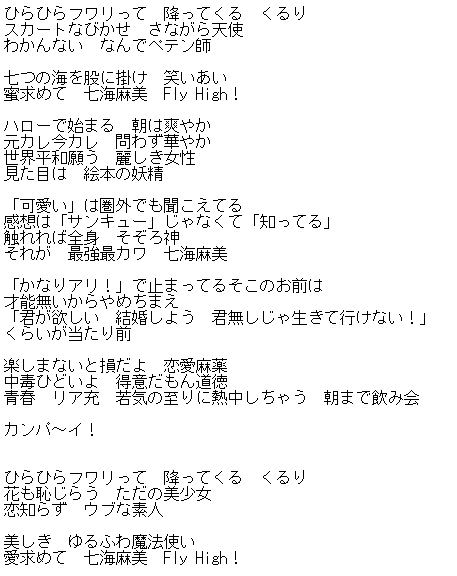 ひらひらフワリって　降ってくる　くるり
スカートなびかせ　さながら天使
わかんない　なんでペテン師

七つの海を股に掛け　笑いあい
蜜求めて　七海麻美　Fly High！

ハローで始まる　朝は爽やか
元カレ今カレ　問わず華やか
世界平和願う　麗しき女性
見た目は　絵本の妖精

「可愛い」は圏外でも聞こえてる
感想は「サンキュー」じゃなくて「知ってる」
触れれば全身　そぞろ神
それが　最強最カワ　七海麻美

「かなりアリ！」で止まってるそこのお前は
才能無いからやめちまえ
「君が欲しい　結婚しよう　君無しじゃ生きて行けない！」
くらいが当たり前

楽しまないと損だよ　恋愛麻薬
中毒ひどいよ　得意だもん道徳
青春　リア充　若気の至りに熱中しちゃう　朝まで飲み会

カンパ～イ！

ひらひらフワリって　降ってくる　くるり
花も恥じらう　ただの美少女
恋知らず　ウブな素人

美しき　ゆるふわ魔法使い
愛求めて　七海麻美　Fly High！